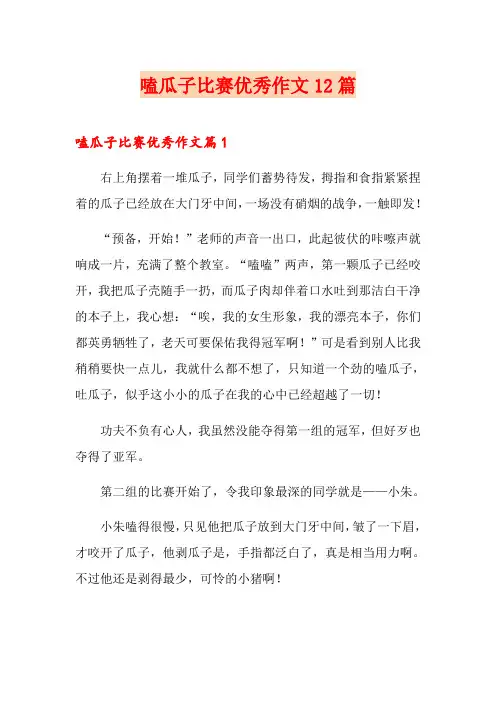 嗑瓜子比赛优秀作文12篇

嗑瓜子比赛优秀作文篇1

右上角摆着一堆瓜子，同学们蓄势待发，拇指和食指紧紧捏着的瓜子已经放在大门牙中间，一场没有硝烟的战争，一触即发！

“预备，开始！”老师的声音一出口，此起彼伏的咔嚓声就响成一片，充满了整个教室。“嗑嗑”两声，第一颗瓜子已经咬开，我把瓜子壳随手一扔，而瓜子肉却伴着口水吐到那洁白干净的本子上，我心想：“唉，我的女生形象，我的漂亮本子，你们都英勇牺牲了，老天可要保佑我得冠军啊！”可是看到别人比我稍稍要快一点儿，我就什么都不想了，只知道一个劲的嗑瓜子，吐瓜子，似乎这小小的瓜子在我的心中已经超越了一切！

功夫不负有心人，我虽然没能夺得第一组的冠军，但好歹也夺得了亚军。

第二组的比赛开始了，令我印象最深的同学就是——小朱。

小朱嗑得很慢，只见他把瓜子放到大门牙中间，皱了一下眉，才咬开了瓜子，他剥瓜子是，手指都泛白了，真是相当用力啊。不过他还是剥得最少，可怜的小猪啊！